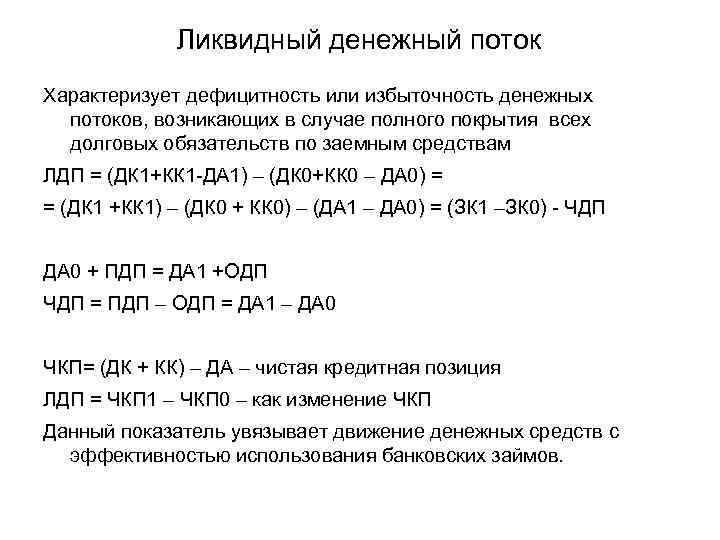 Ликвидный денежный поток

Характеризует дефицитность или избыточность денежных потоков, возникающих в случае полного покрытия всех долговых обязательств по заемным средствам

ЛДП = (ДК1+КК1-ДА1) – (ДК0+КК0 – ДА0) =

= (ДК1 +КК1) – (ДК0 + КК0) – (ДА1 – ДА0) = (ЗК1 –ЗК0) - ЧДП

ДА0 + ПДП = ДА1 +ОДП

ЧДП = ПДП – ОДП = ДА1 – ДА0

ЧКП= (ДК + КК) – ДА – чистая кредитная позиция

ЛДП = ЧКП1 – ЧКП0 – как изменение ЧКП

Данный показатель увязывает движение денежных средств с эффективностью использования банковских займов.